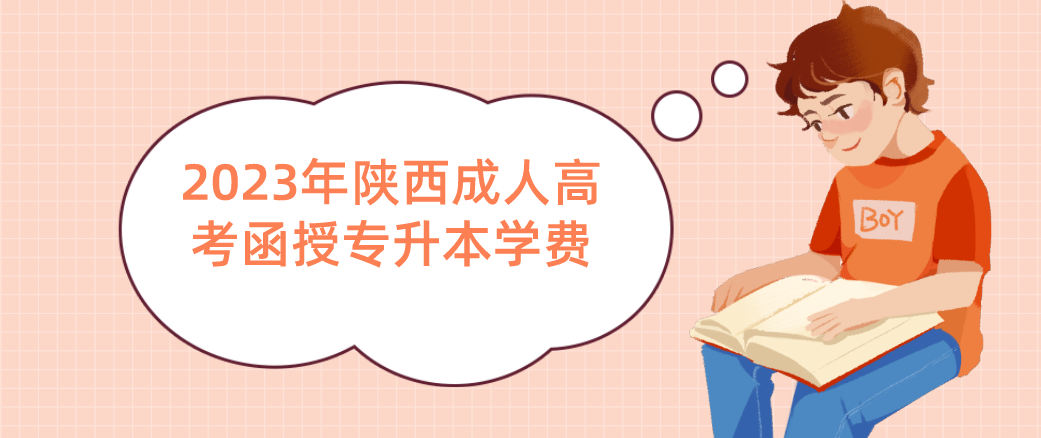 2023年陕西成人高考函授专升本学费

BOY